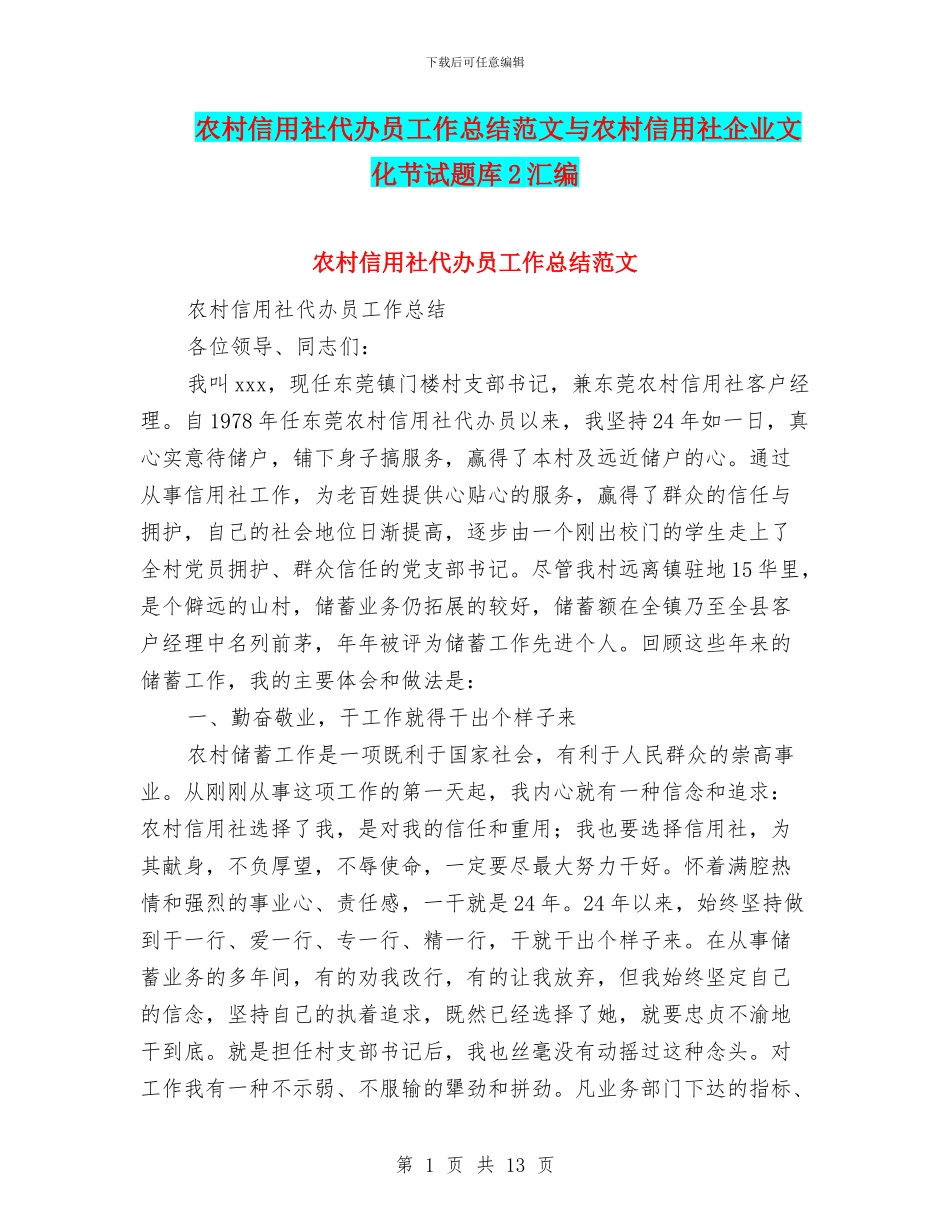 下载后可任意编辑

农村信用社代办员工作总结范文与农村信用社企业文化节试题库2汇编

农村信用社代办员工作总结范文

农村信用社代办员工作总结

各位领导、同志们：

我叫xxx，现任东莞镇门楼村支部书记，兼东莞农村信用社客户经理。自1978年任东莞农村信用社代办员以来，我坚持24年如一日，真心实意待储户，铺下身子搞服务，赢得了本村及远近储户的心。通过从事信用社工作，为老百姓提供心贴心的服务，赢得了群众的信任与拥护，自己的社会地位日渐提高，逐步由一个刚出校门的学生走上了全村党员拥护、群众信任的党支部书记。尽管我村远离镇驻地15华里，是个僻远的山村，储蓄业务仍拓展的较好，储蓄额在全镇乃至全县客户经理中名列前茅，年年被评为储蓄工作先进个人。回顾这些年来的储蓄工作，我的主要体会和做法是：

一、勤奋敬业，干工作就得干出个样子来

农村储蓄工作是一项既利于国家社会，有利于人民群众的崇高事业。从刚刚从事这项工作的第一天起，我内心就有一种信念和追求：农村信用社选择了我，是对我的信任和重用；我也要选择信用社，为其献身，不负厚望，不辱使命，一定要尽最大努力干好。怀着满腔热情和强烈的事业心、责任感，一干就是24年。24年以来，始终坚持做到干一行、爱一行、专一行、精一行，干就干出个样子来。在从事储蓄业务的多年间，有的劝我改行，有的让我放弃，但我始终坚定自己的信念，坚持自己的执着追求，既然已经选择了她，就要忠贞不渝地干到底。就是担任村支部书记后，我也丝毫没有动摇过这种念头。对工作我有一种不示弱、不服输的犟劲和拼劲。凡业务部门下达的指标、

第 1 页 共 13 页